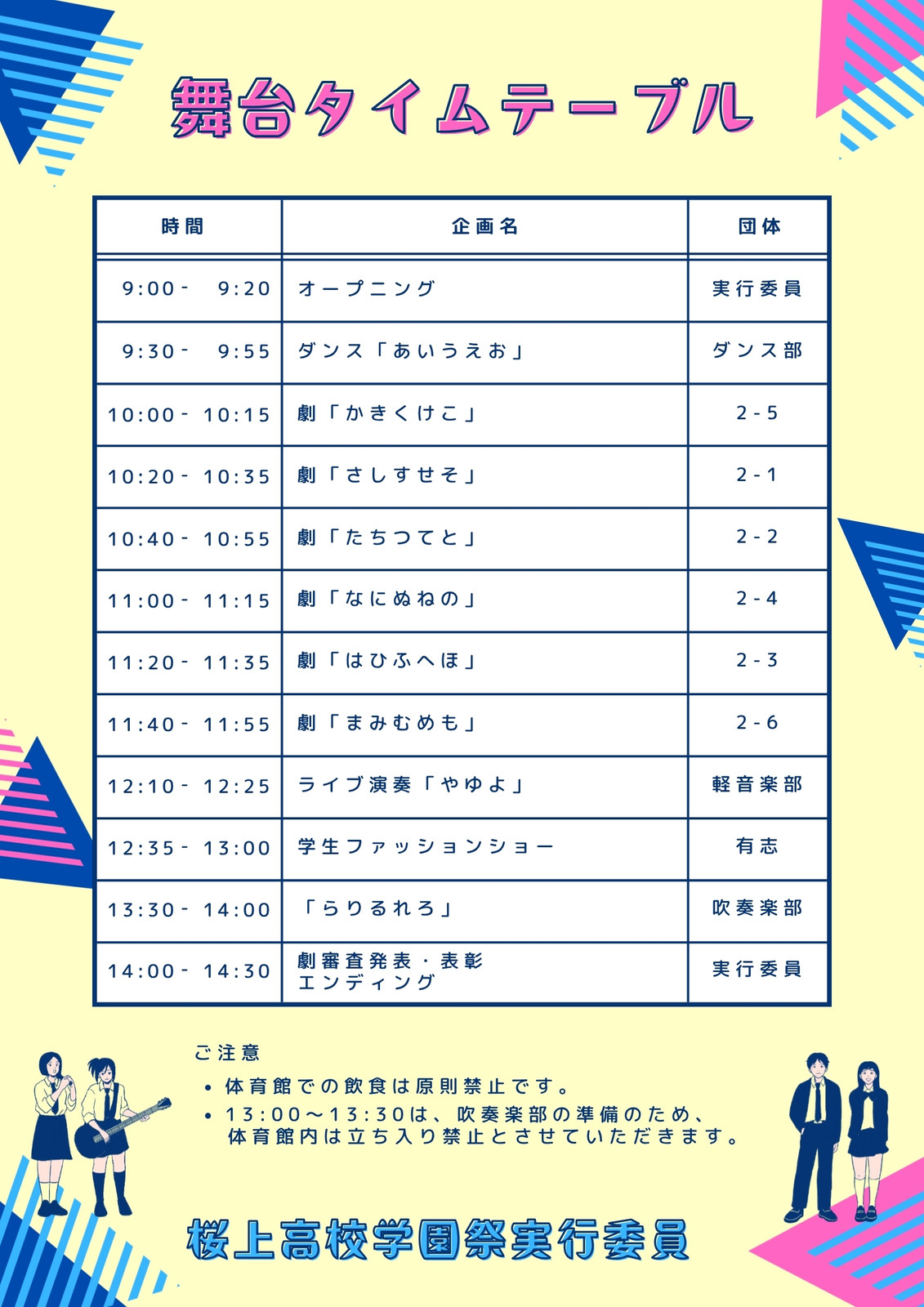 舞台タイムテーブル

| 時間 | 企画名 | 団体 |
|---|---|---|
| 9:00- 9:20 | オープニング | 実行委員 |
| 9:30- 9:55 | ダンス「あいうえお」 | ダンス部 |
| 10:00- 10:15 | 劇「かきくけこ」 | 2-5 |
| 10:20- 10:35 | 劇「さしすせそ」 | 2-1 |
| 10:40- 10:55 | 劇「たちつてと」 | 2-2 |
| 11:00- 11:15 | 劇「なにぬねの」 | 2-4 |
| 11:20- 11:35 | 劇「はひふへほ」 | 2-3 |
| 11:40- 11:55 | 劇「まみむめも」 | 2-6 |
| 12:10- 12:25 | ライブ演奏「やゆよ」 | 軽音楽部 |
| 12:35- 13:00 | 学生ファッションショー | 有志 |
| 13:30- 14:00 | 「らりるれろ」 | 吹奏楽部 |
| 14:00- 14:30 | 劇審査発表・表彰 エンディング | 実行委員 |

ご注意
• 体育館での飲食は原則禁止です。
• 13:00～13:30は、吹奏楽部の準備のため、体育館内は立ち入り禁止とさせていただきます。

桜上高校学園祭実行委員